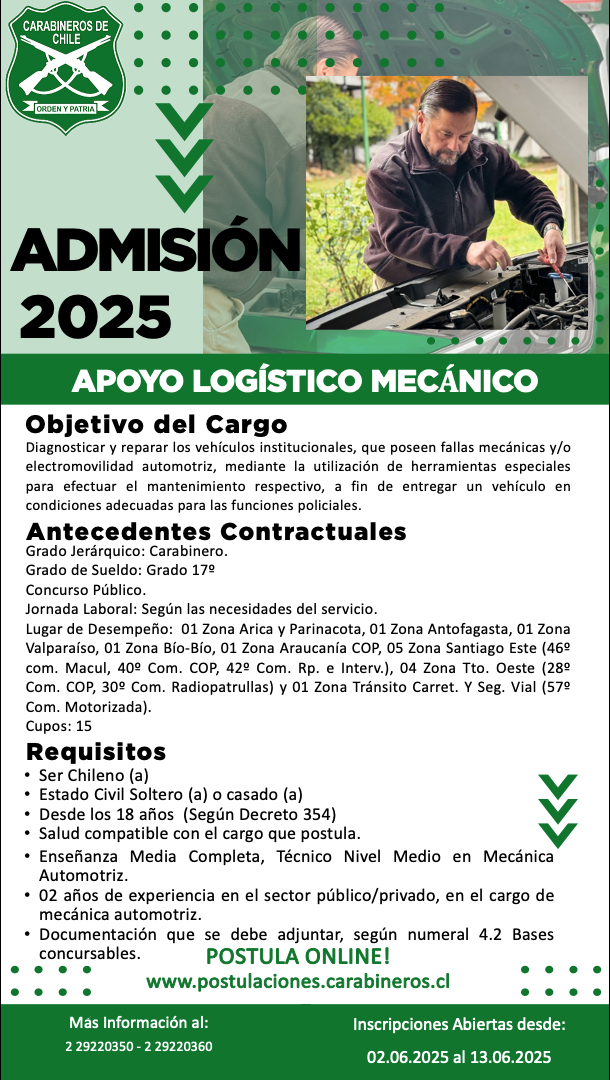 CARABINEROS DE CHILE
ORDEN Y PATRIA

ADMISIÓN 2025

APOYO LOGÍSTICO MECÁNICO

Objetivo del Cargo
Diagnosticar y reparar los vehículos institucionales, que poseen fallas mecánicas y/o electromovilidad automotriz, mediante la utilización de herramientas especiales para efectuar el mantenimiento respectivo, a fin de entregar un vehículo en condiciones adecuadas para las funciones policiales.

Antecedentes Contractuales
Grado Jerárquico: Carabinero.
Grado de Sueldo: Grado 17º
Concurso Público.
Jornada Laboral: Según las necesidades del servicio.
Lugar de Desempeño: 01 Zona Arica y Parinacota, 01 Zona Antofagasta, 01 Zona Valparaíso, 01 Zona Bío-Bío, 01 Zona Araucanía COP, 05 Zona Santiago Este (46º com. Macul, 40º Com. COP, 42º Com. Rp. e Interv.), 04 Zona Tto. Oeste (28º Com. COP, 30º Com. Radiopatrullas) y 01 Zona Tránsito Carret. Y Seg. Vial (57º Com. Motorizada).
Cupos: 15

Requisitos
• Ser Chileno (a)
• Estado Civil Soltero (a) o casado (a)
• Desde los 18 años (Según Decreto 354)
• Salud compatible con el cargo que postula.
• Enseñanza Media Completa, Técnico Nivel Medio en Mecánica Automotriz.
• 02 años de experiencia en el sector público/privado, en el cargo de mecánica automotriz.
• Documentación que se debe adjuntar, según numeral 4.2 Bases concursables.

POSTULA ONLINE!
www.postulaciones.carabineros.cl

Más Información al:
2 29220350 - 2 29220360

Inscripciones Abiertas desde:
02.06.2025 al 13.06.2025